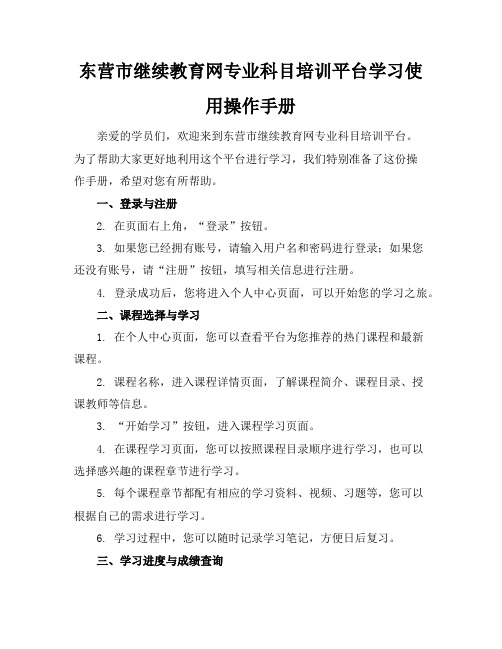 东营市继续教育网专业科目培训平台学习使用操作手册

亲爱的学员们，欢迎来到东营市继续教育网专业科目培训平台。为了帮助大家更好地利用这个平台进行学习，我们特别准备了这份操作手册，希望对您有所帮助。

一、登录与注册

2. 在页面右上角，“登录”按钮。

3. 如果您已经拥有账号，请输入用户名和密码进行登录；如果您还没有账号，请“注册”按钮，填写相关信息进行注册。

4. 登录成功后，您将进入个人中心页面，可以开始您的学习之旅。

二、课程选择与学习

1. 在个人中心页面，您可以查看平台为您推荐的热门课程和最新课程。

2. 课程名称，进入课程详情页面，了解课程简介、课程目录、授课教师等信息。

3. “开始学习”按钮，进入课程学习页面。

4. 在课程学习页面，您可以按照课程目录顺序进行学习，也可以选择感兴趣的课程章节进行学习。

5. 每个课程章节都配有相应的学习资料、视频、习题等，您可以根据自己的需求进行学习。

6. 学习过程中，您可以随时记录学习笔记，方便日后复习。

三、学习进度与成绩查询